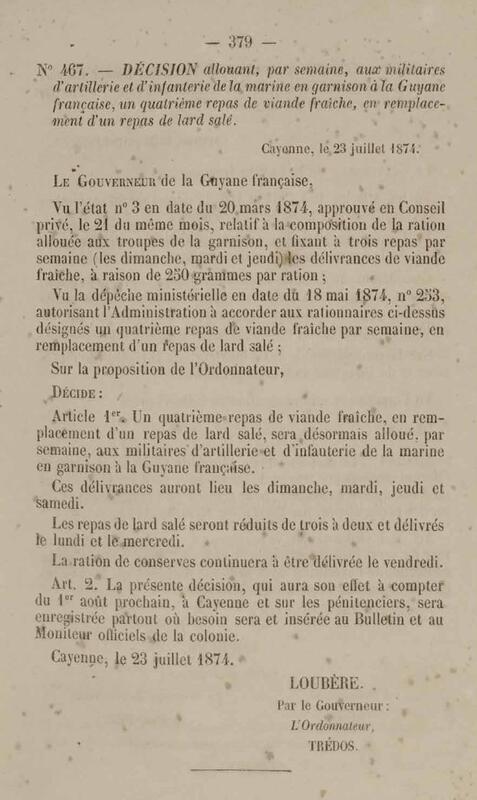 — 379 —

N° 467. — DÉCISION allouant, par semaine, aux militaires d'artillerie et d'infanterie de la marine en garnison à la Guyane française, un quatrième repas de viande fraîche, en remplacement d'un repas de lard salé.

Cayenne, le 23 juillet 1874.

Le Gouverneur de la Guyane française,

Vu l'état n° 3 en date du 20 mars 1874, approuvé en Conseil privé, le 21 du même mois, relatif à la composition de la ration allouée aux troupes de la garnison, et fixant à trois repas par semaine (les dimanche, mardi et jeudi) les délivrances de viande fraîche, à raison de 250 grammes par ration ;

Vu la dépêche ministérielle en date du 18 mai 1874, n° 253, autorisant l'Administration à accorder aux rationnaires ci-dessus désignés un quatrième repas de viande fraîche par semaine, en remplacement d'un repas de lard salé ;

Sur la proposition de l'Ordonnateur,

Décide :

Article 1er. Un quatrième repas de viande fraîche, en remplacement d'un repas de lard salé, sera désormais alloué, par semaine, aux militaires d'artillerie et d'infanterie de la marine en garnison à la Guyane française.

Ces délivrances auront lieu les dimanche, mardi, jeudi et samedi.

Les repas de lard salé seront réduits de trois à deux et délivrés le lundi et le mercredi.

La ration de conserves continuera à être délivrée le vendredi.

Art. 2. La présente décision, qui aura son effet à compter du 1er août prochain, à Cayenne et sur les pénitenciers, sera enregistrée partout où besoin sera et insérée au Bulletin et au Moniteur officiels de la colonie.

Cayenne, le 23 juillet 1874.

LOUBÈRE.

Par le Gouverneur :
L'Ordonnateur,
TRÉDOS.